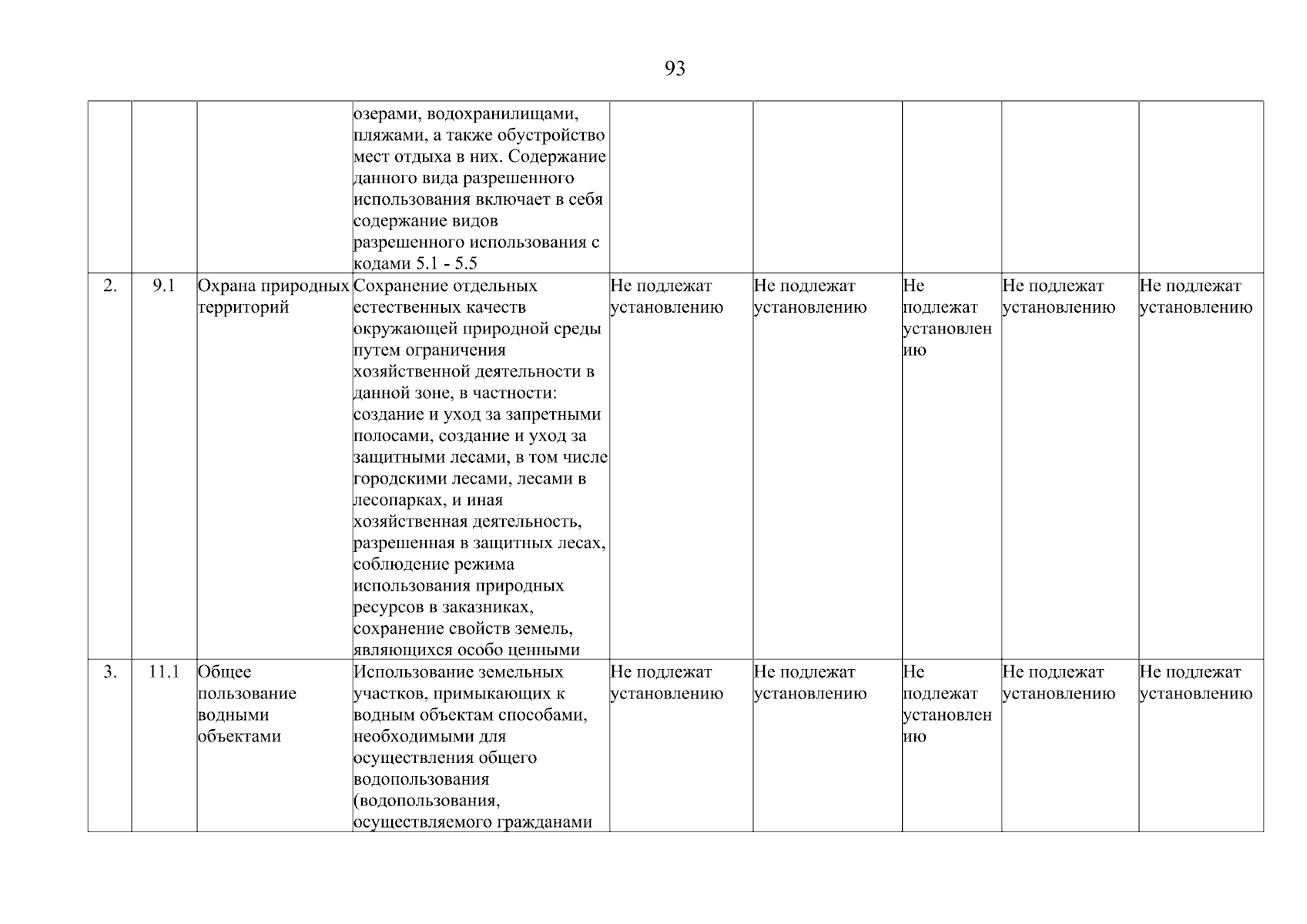 93

| | | | | | | | | |
|---|---|---|---|---|---|---|---|---|
| | | | озерами, водохранилищами, пляжами, а также обустройство мест отдыха в них. Содержание данного вида разрешенного использования включает в себя содержание видов разрешенного использования с кодами 5.1 - 5.5 | | | | | |
| 2. | 9.1 | Охрана природных территорий | Сохранение отдельных естественных качеств окружающей природной среды путем ограничения хозяйственной деятельности в данной зоне, в частности: создание и уход за запретными полосами, создание и уход за защитными лесами, в том числе городскими лесами, лесами в лесопарках, и иная хозяйственная деятельность, разрешенная в защитных лесах, соблюдение режима использования природных ресурсов в заказниках, сохранение свойств земель, являющихся особо ценными | Не подлежат установлению | Не подлежат установлению | Не подлежат установлению | Не подлежат установлению | Не подлежат установлению |
| 3. | 11.1 | Общее пользование водными объектами | Использование земельных участков, примыкающих к водным объектам способами, необходимыми для осуществления общего водопользования (водопользования, осуществляемого гражданами | Не подлежат установлению | Не подлежат установлению | Не подлежат установлению | Не подлежат установлению | Не подлежат установлению |